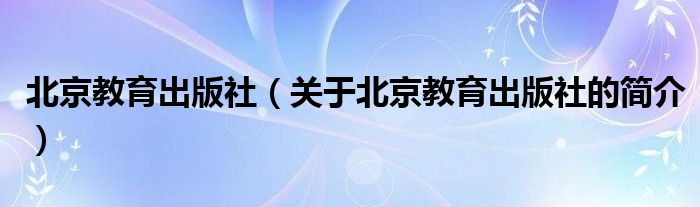 北京教育出版社（关于北京教育出版社的简介）